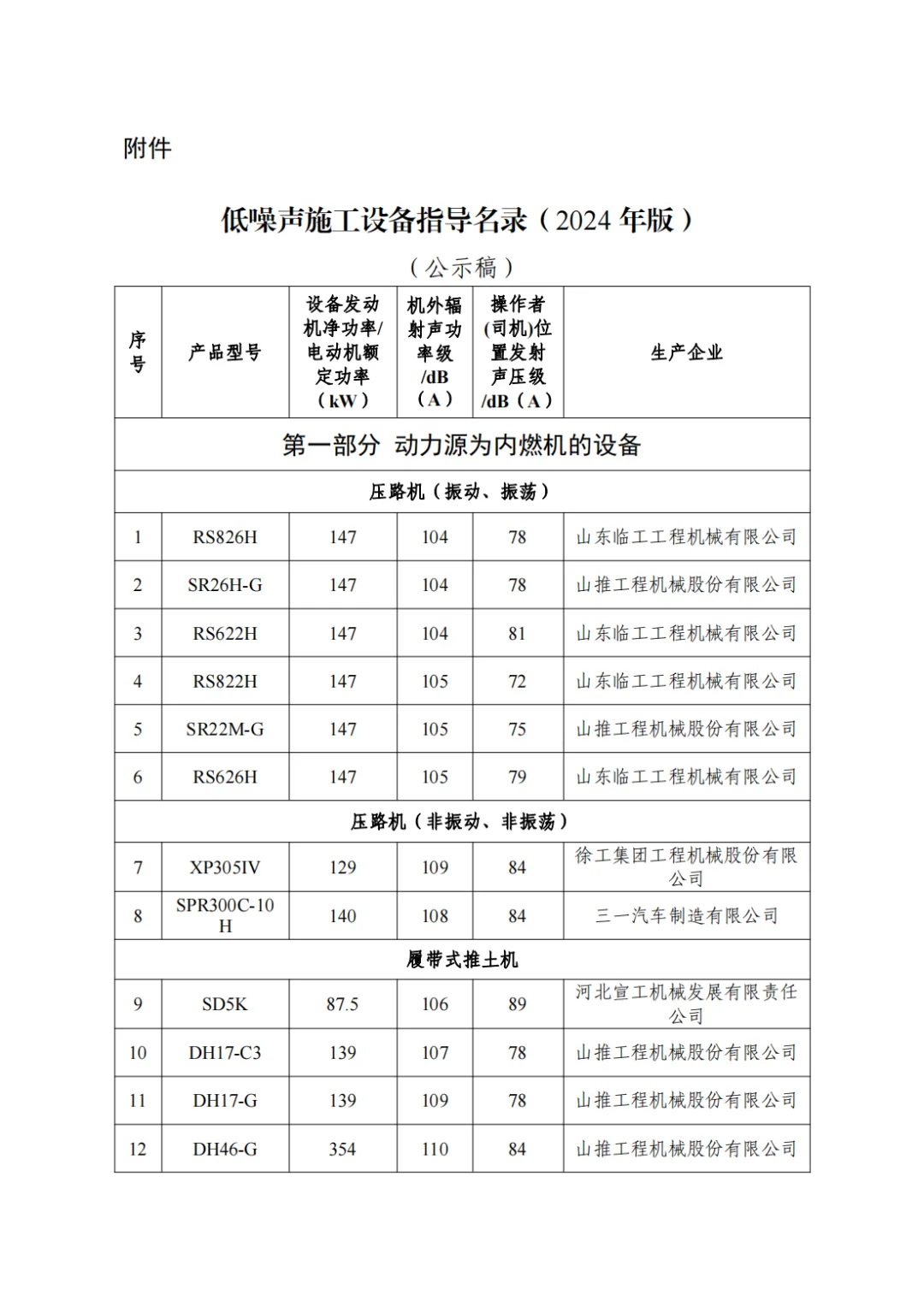 附件

低噪声施工设备指导名录（2024 年版）

（公示稿）

| 序号 | 产品型号 | 设备发动机净功率/电动机额定功率（kW） | 机外辐射声功率级/dB（A） | 操作者(司机)位置发射声压级/dB（A） | 生产企业 |
|---|---|---|---|---|---|
| 第一部分 动力源为内燃机的设备 | | | | | |
| 压路机（振动、振荡） | | | | | |
| 1 | RS826H | 147 | 104 | 78 | 山东临工工程机械有限公司 |
| 2 | SR26H-G | 147 | 104 | 78 | 山推工程机械股份有限公司 |
| 3 | RS622H | 147 | 104 | 81 | 山东临工工程机械有限公司 |
| 4 | RS822H | 147 | 105 | 72 | 山东临工工程机械有限公司 |
| 5 | SR22M-G | 147 | 105 | 75 | 山推工程机械股份有限公司 |
| 6 | RS626H | 147 | 105 | 79 | 山东临工工程机械有限公司 |
| 压路机（非振动、非振荡） | | | | | |
| 7 | XP305IV | 129 | 109 | 84 | 徐工集团工程机械股份有限公司 |
| 8 | SPR300C-10H | 140 | 108 | 84 | 三一汽车制造有限公司 |
| 履带式推土机 | | | | | |
| 9 | SD5K | 87.5 | 106 | 89 | 河北宣工机械发展有限责任公司 |
| 10 | DH17-C3 | 139 | 107 | 78 | 山推工程机械股份有限公司 |
| 11 | DH17-G | 139 | 109 | 78 | 山推工程机械股份有限公司 |
| 12 | DH46-G | 354 | 110 | 84 | 山推工程机械股份有限公司 |